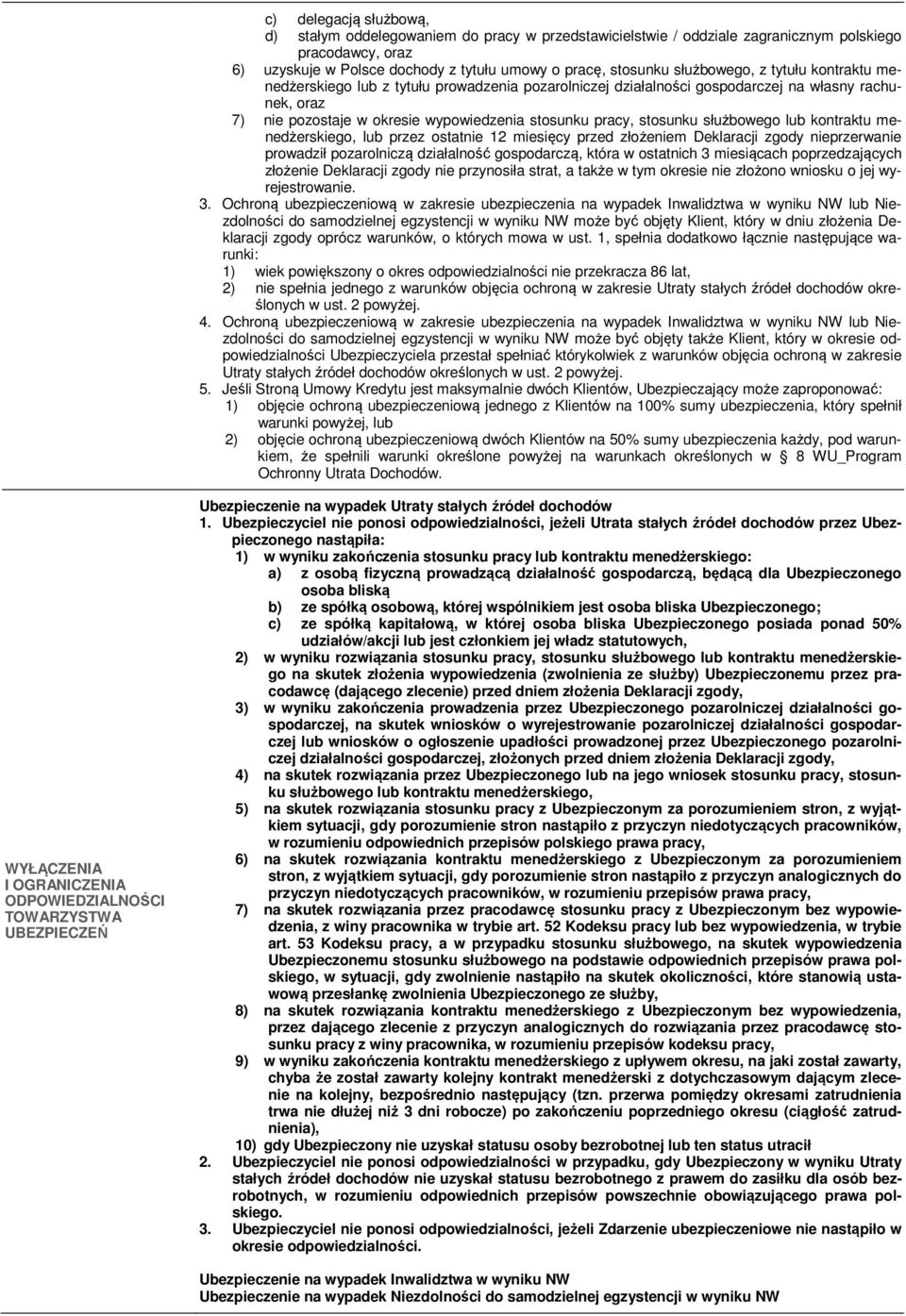 c) delegacją służbową,
d) stałym oddelegowaniem do pracy w przedstawicielstwie / oddziale zagranicznym polskiego pracodawcy, oraz
6) uzyskuje w Polsce dochody z tytułu umowy o pracę, stosunku służbowego, z tytułu kontraktu menedżerskiego lub z tytułu prowadzenia pozarolniczej działalności gospodarczej na własny rachunek, oraz
7) nie pozostaje w okresie wypowiedzenia stosunku pracy, stosunku służbowego lub kontraktu menedżerskiego, lub przez ostatnie 12 miesięcy przed złożeniem Deklaracji zgody nieprzerwanie prowadził pozarolniczą działalność gospodarczą, która w ostatnich 3 miesiącach poprzedzających złożenie Deklaracji zgody nie przynosiła strat, a także w tym okresie nie złożono wniosku o jej wyrejestrowanie.
3. Ochroną ubezpieczeniową w zakresie ubezpieczenia na wypadek Inwalidztwa w wyniku NW lub Niezdolności do samodzielnej egzystencji w wyniku NW może być objęty Klient, który w dniu złożenia Deklaracji zgody oprócz warunków, o których mowa w ust. 1, spełnia dodatkowo łącznie następujące warunki:
1) wiek powiększony o okres odpowiedzialności nie przekracza 86 lat,
2) nie spełnia jednego z warunków objęcia ochroną w zakresie Utraty stałych źródeł dochodów określonych w ust. 2 powyżej.
4. Ochroną ubezpieczeniową w zakresie ubezpieczenia na wypadek Inwalidztwa w wyniku NW lub Niezdolności do samodzielnej egzystencji w wyniku NW może być objęty także Klient, który w okresie odpowiedzialności Ubezpieczyciela przestał spełniać którykolwiek z warunków objęcia ochroną w zakresie Utraty stałych źródeł dochodów określonych w ust. 2 powyżej.
5. Jeśli Stroną Umowy Kredytu jest maksymalnie dwóch Klientów, Ubezpieczający może zaproponować:
1) objęcie ochroną ubezpieczeniową jednego z Klientów na 100% sumy ubezpieczenia, który spełnił warunki powyżej, lub
2) objęcie ochroną ubezpieczeniową dwóch Klientów na 50% sumy ubezpieczenia każdy, pod warunkiem, że spełnili warunki określone powyżej na warunkach określonych w § 8 WU_Program Ochronny Utrata Dochodów.

WYŁĄCZENIA I OGRANICZENIA ODPOWIEDZIALNOŚCI TOWARZYSTWA UBEZPIECZEŃ

Ubezpieczenie na wypadek Utraty stałych źródeł dochodów
1. Ubezpieczyciel nie ponosi odpowiedzialności, jeżeli Utrata stałych źródeł dochodów przez Ubezpieczonego nastąpiła:
1) w wyniku zakończenia stosunku pracy lub kontraktu menedżerskiego:
a) z osobą fizyczną prowadzącą działalność gospodarczą, będącą dla Ubezpieczonego osoba bliską
b) ze spółką osobową, której wspólnikiem jest osoba bliska Ubezpieczonego;
c) ze spółką kapitałową, w której osoba bliska Ubezpieczonego posiada ponad 50% udziałów/akcji lub jest członkiem jej władz statutowych,
2) w wyniku rozwiązania stosunku pracy, stosunku służbowego lub kontraktu menedżerskiego na skutek złożenia wypowiedzenia (zwolnienia ze służby) Ubezpieczonemu przez pracodawcę (dającego zlecenie) przed dniem złożenia Deklaracji zgody,
3) w wyniku zakończenia prowadzenia przez Ubezpieczonego pozarolniczej działalności gospodarczej, na skutek wniosków o wyrejestrowanie pozarolniczej działalności gospodarczej lub wniosków o ogłoszenie upadłości prowadzonej przez Ubezpieczonego pozarolniczej działalności gospodarczej, złożonych przed dniem złożenia Deklaracji zgody,
4) na skutek rozwiązania przez Ubezpieczonego lub na jego wniosek stosunku pracy, stosunku służbowego lub kontraktu menedżerskiego,
5) na skutek rozwiązania stosunku pracy z Ubezpieczonym za porozumieniem stron, z wyjątkiem sytuacji, gdy porozumienie stron nastąpiło z przyczyn niedotyczących pracowników, w rozumieniu odpowiednich przepisów polskiego prawa pracy,
6) na skutek rozwiązania kontraktu menedżerskiego z Ubezpieczonym za porozumieniem stron, z wyjątkiem sytuacji, gdy porozumienie stron nastąpiło z przyczyn analogicznych do przyczyn niedotyczących pracowników, w rozumieniu przepisów prawa pracy,
7) na skutek rozwiązania przez pracodawcę stosunku pracy z Ubezpieczonym bez wypowiedzenia, z winy pracownika w trybie art. 52 Kodeksu pracy lub bez wypowiedzenia, w trybie art. 53 Kodeksu pracy, a w przypadku stosunku służbowego, na skutek wypowiedzenia Ubezpieczonemu stosunku służbowego na podstawie odpowiednich przepisów prawa polskiego, w sytuacji, gdy zwolnienie nastąpiło na skutek okoliczności, które stanowią ustawową przesłankę zwolnienia Ubezpieczonego ze służby,
8) na skutek rozwiązania kontraktu menedżerskiego z Ubezpieczonym bez wypowiedzenia, przez dającego zlecenie z przyczyn analogicznych do rozwiązania przez pracodawcę stosunku pracy z winy pracownika, w rozumieniu przepisów kodeksu pracy,
9) w wyniku zakończenia kontraktu menedżerskiego z upływem okresu, na jaki został zawarty, chyba że został zawarty kolejny kontrakt menedżerski z dotychczasowym dającym zlecenie na kolejny, bezpośrednio następujący (tzn. przerwa pomiędzy okresami zatrudnienia trwa nie dłużej niż 3 dni robocze) po zakończeniu poprzedniego okresu (ciągłość zatrudnienia),
10) gdy Ubezpieczony nie uzyskał statusu osoby bezrobotnej lub ten status utracił
2. Ubezpieczyciel nie ponosi odpowiedzialności w przypadku, gdy Ubezpieczony w wyniku Utraty stałych źródeł dochodów nie uzyskał statusu bezrobotnego z prawem do zasiłku dla osób bezrobotnych, w rozumieniu odpowiednich przepisów powszechnie obowiązującego prawa polskiego.
3. Ubezpieczyciel nie ponosi odpowiedzialności, jeżeli Zdarzenie ubezpieczeniowe nie nastąpiło w okresie odpowiedzialności.

Ubezpieczenie na wypadek Inwalidztwa w wyniku NW
Ubezpieczenie na wypadek Niezdolności do samodzielnej egzystencji w wyniku NW